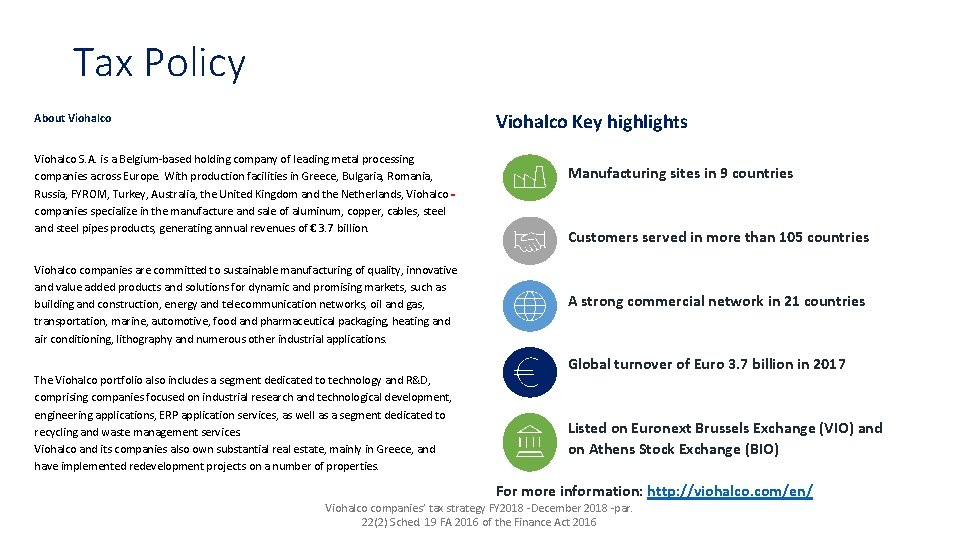 Tax Policy

About Viohalco

Viohalco S.A. is a Belgium-based holding company of leading metal processing companies across Europe. With production facilities in Greece, Bulgaria, Romania, Russia, FYROM, Turkey, Australia, the United Kingdom and the Netherlands, Viohalco companies specialize in the manufacture and sale of aluminum, copper, cables, steel and steel pipes products, generating annual revenues of € 3.7 billion.

Viohalco companies are committed to sustainable manufacturing of quality, innovative and value added products and solutions for dynamic and promising markets, such as building and construction, energy and telecommunication networks, oil and gas, transportation, marine, automotive, food and pharmaceutical packaging, heating and air conditioning, lithography and numerous other industrial applications.

The Viohalco portfolio also includes a segment dedicated to technology and R&D, comprising companies focused on industrial research and technological development, engineering applications, ERP application services, as well as a segment dedicated to recycling and waste management services
Viohalco and its companies also own substantial real estate, mainly in Greece, and have implemented redevelopment projects on a number of properties.

Viohalco Key highlights

Manufacturing sites in 9 countries

Customers served in more than 105 countries

A strong commercial network in 21 countries

Global turnover of Euro 3.7 billion in 2017

Listed on Euronext Brussels Exchange (VIO) and on Athens Stock Exchange (BIO)

For more information: http://viohalco.com/en/

Viohalco companies' tax strategy FY2018 -December 2018 -par. 22(2) Sched. 19 FA 2016 of the Finance Act 2016